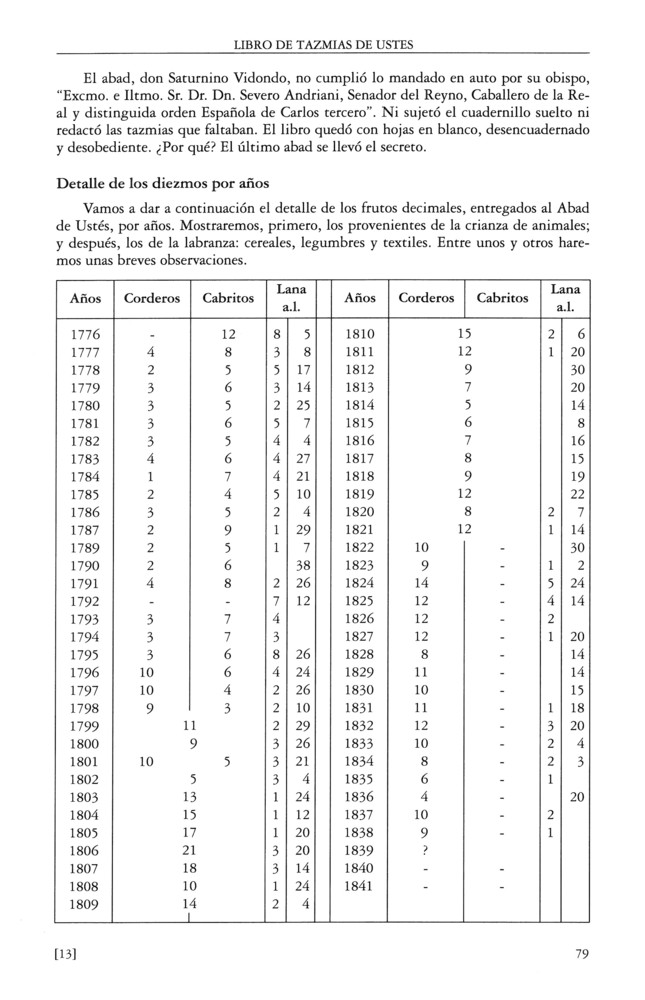 LIBRO DE TAZMIAS DE USTES

El abad, don Saturnino Vidondo, no cumplió lo mandado en auto por su obispo, "Excmo. e Iltmo. Sr. Dr. Dn. Severo Andriani, Senador del Reyno, Caballero de la Real y distinguida orden Española de Carlos tercero". Ni sujetó el cuadernillo suelto ni redactó las tazmias que faltaban. El libro quedó con hojas en blanco, desencuadernado y desobediente. ¿Por qué? El último abad se llevó el secreto.

Detalle de los diezmos por años

Vamos a dar a continuación el detalle de los frutos decimales, entregados al Abad de Ustés, por años. Mostraremos, primero, los provenientes de la crianza de animales; y después, los de la labranza: cereales, legumbres y textiles. Entre unos y otros haremos unas breves observaciones.

| Años | Corderos | Cabritos | Lana a. | Lana l. |
|---|---|---|---|---|
| 1776 | - | 12 | 8 | 5 |
| 1777 | 4 | 8 | 3 | 8 |
| 1778 | 2 | 5 | 5 | 17 |
| 1779 | 3 | 6 | 3 | 14 |
| 1780 | 3 | 5 | 2 | 25 |
| 1781 | 3 | 6 | 5 | 7 |
| 1782 | 3 | 5 | 4 | 4 |
| 1783 | 4 | 6 | 4 | 27 |
| 1784 | 1 | 7 | 4 | 21 |
| 1785 | 2 | 4 | 5 | 10 |
| 1786 | 3 | 5 | 2 | 4 |
| 1787 | 2 | 9 | 1 | 29 |
| 1789 | 2 | 5 | 1 | 7 |
| 1790 | 2 | 6 | | 38 |
| 1791 | 4 | 8 | 2 | 26 |
| 1792 | - | - | 7 | 12 |
| 1793 | 3 | 7 | 4 | |
| 1794 | 3 | 7 | 3 | |
| 1795 | 3 | 6 | 8 | 26 |
| 1796 | 10 | 6 | 4 | 24 |
| 1797 | 10 | 4 | 2 | 26 |
| 1798 | 9 | 3 | 2 | 10 |
| 1799 | 11 | | 2 | 29 |
| 1800 | 9 | | 3 | 26 |
| 1801 | 10 | 5 | 3 | 21 |
| 1802 | 5 | | 3 | 4 |
| 1803 | 13 | | 1 | 24 |
| 1804 | 15 | | 1 | 12 |
| 1805 | 17 | | 1 | 20 |
| 1806 | 21 | | 3 | 20 |
| 1807 | 18 | | 3 | 14 |
| 1808 | 10 | | 1 | 24 |
| 1809 | 14 | | 2 | 4 |

| Años | Corderos | Cabritos | Lana a. | Lana l. |
|---|---|---|---|---|
| 1810 | 15 | | 2 | 6 |
| 1811 | 12 | | 1 | 20 |
| 1812 | 9 | | | 30 |
| 1813 | 7 | | | 20 |
| 1814 | 5 | | | 14 |
| 1815 | 6 | | | 8 |
| 1816 | 7 | | | 16 |
| 1817 | 8 | | | 15 |
| 1818 | 9 | | | 19 |
| 1819 | 12 | | | 22 |
| 1820 | 8 | | 2 | 7 |
| 1821 | 12 | | 1 | 14 |
| 1822 | 10 | - | | 30 |
| 1823 | 9 | - | 1 | 2 |
| 1824 | 14 | - | 5 | 24 |
| 1825 | 12 | - | 4 | 14 |
| 1826 | 12 | - | 2 | |
| 1827 | 12 | - | 1 | 20 |
| 1828 | 8 | - | | 14 |
| 1829 | 11 | - | | 14 |
| 1830 | 10 | - | | 15 |
| 1831 | 11 | - | 1 | 18 |
| 1832 | 12 | - | 3 | 20 |
| 1833 | 10 | - | 2 | 4 |
| 1834 | 8 | - | 2 | 3 |
| 1835 | 6 | - | 1 | |
| 1836 | 4 | - | | 20 |
| 1837 | 10 | - | 2 | |
| 1838 | 9 | - | 1 | |
| 1839 | ? | | | |
| 1840 | - | - | | |
| 1841 | - | - | | |

[13]

79